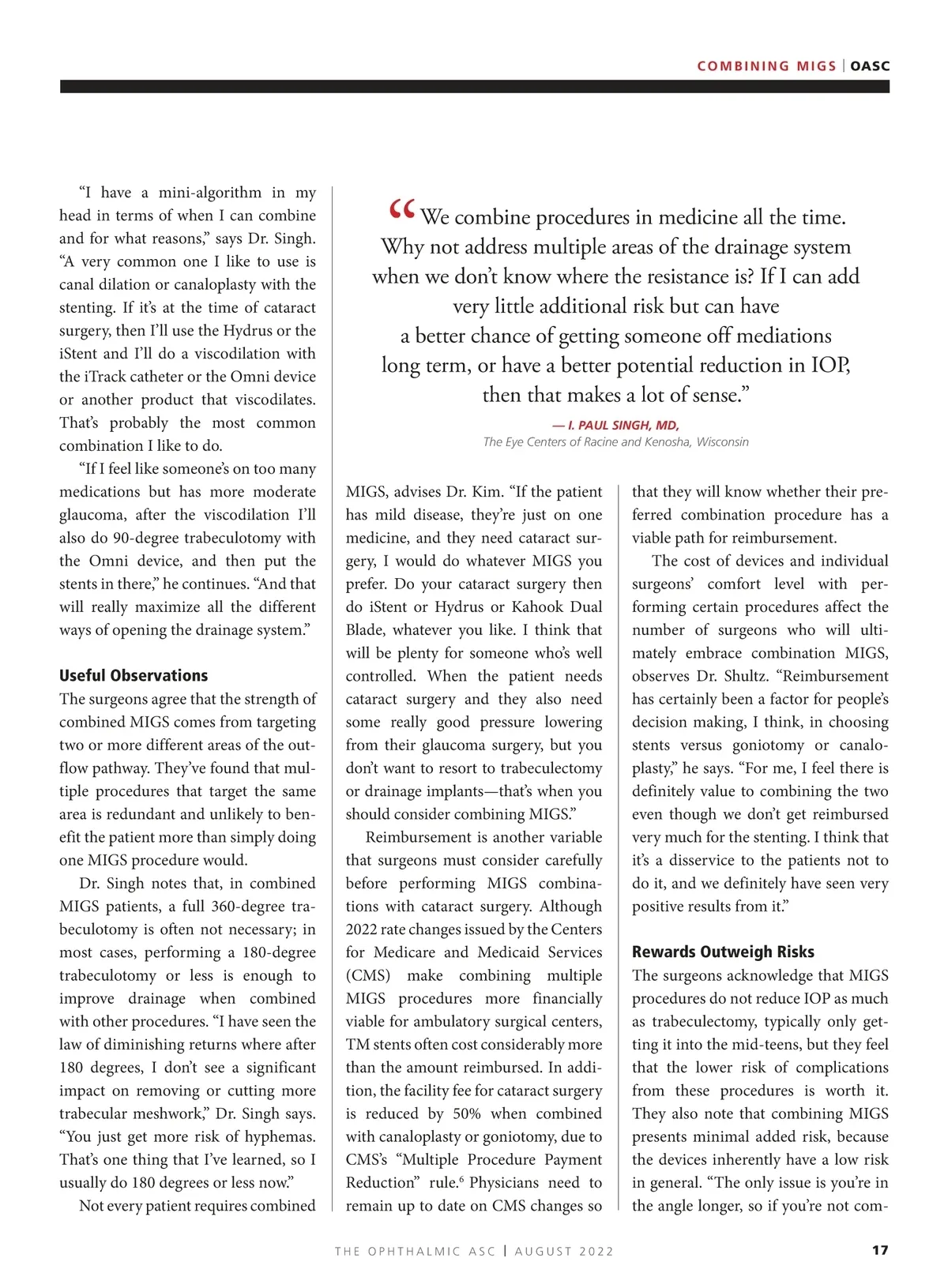 COMBINING MIGS | OASC

"I have a mini-algorithm in my head in terms of when I can combine and for what reasons," says Dr. Singh. "A very common one I like to use is canal dilation or canaloplasty with the stenting. If it's at the time of cataract surgery, then I'll use the Hydrus or the iStent and I'll do a viscodilation with the iTrack catheter or the Omni device or another product that viscodilates. That's probably the most common combination I like to do.

"If I feel like someone's on too many medications but has more moderate glaucoma, after the viscodilation I'll also do 90-degree trabeculotomy with the Omni device, and then put the stents in there," he continues. "And that will really maximize all the different ways of opening the drainage system."

Useful Observations

The surgeons agree that the strength of combined MIGS comes from targeting two or more different areas of the outflow pathway. They've found that multiple procedures that target the same area is redundant and unlikely to benefit the patient more than simply doing one MIGS procedure would.

Dr. Singh notes that, in combined MIGS patients, a full 360-degree trabeculotomy is often not necessary; in most cases, performing a 180-degree trabeculotomy or less is enough to improve drainage when combined with other procedures. "I have seen the law of diminishing returns where after 180 degrees, I don't see a significant impact on removing or cutting more trabecular meshwork," Dr. Singh says. "You just get more risk of hyphemas. That's one thing that I've learned, so I usually do 180 degrees or less now."

Not every patient requires combined

"We combine procedures in medicine all the time. Why not address multiple areas of the drainage system when we don't know where the resistance is? If I can add very little additional risk but can have a better chance of getting someone off mediations long term, or have a better potential reduction in IOP, then that makes a lot of sense."

— I. PAUL SINGH, MD,
The Eye Centers of Racine and Kenosha, Wisconsin

MIGS, advises Dr. Kim. "If the patient has mild disease, they're just on one medicine, and they need cataract surgery, I would do whatever MIGS you prefer. Do your cataract surgery then do iStent or Hydrus or Kahook Dual Blade, whatever you like. I think that will be plenty for someone who's well controlled. When the patient needs cataract surgery and they also need some really good pressure lowering from their glaucoma surgery, but you don't want to resort to trabeculectomy or drainage implants—that's when you should consider combining MIGS."

Reimbursement is another variable that surgeons must consider carefully before performing MIGS combinations with cataract surgery. Although 2022 rate changes issued by the Centers for Medicare and Medicaid Services (CMS) make combining multiple MIGS procedures more financially viable for ambulatory surgical centers, TM stents often cost considerably more than the amount reimbursed. In addition, the facility fee for cataract surgery is reduced by 50% when combined with canaloplasty or goniotomy, due to CMS's "Multiple Procedure Payment Reduction" rule.$^6$ Physicians need to remain up to date on CMS changes so

that they will know whether their preferred combination procedure has a viable path for reimbursement.

The cost of devices and individual surgeons' comfort level with performing certain procedures affect the number of surgeons who will ultimately embrace combination MIGS, observes Dr. Shultz. "Reimbursement has certainly been a factor for people's decision making, I think, in choosing stents versus goniotomy or canaloplasty," he says. "For me, I feel there is definitely value to combining the two even though we don't get reimbursed very much for the stenting. I think that it's a disservice to the patients not to do it, and we definitely have seen very positive results from it."

Rewards Outweigh Risks

The surgeons acknowledge that MIGS procedures do not reduce IOP as much as trabeculectomy, typically only getting it into the mid-teens, but they feel that the lower risk of complications from these procedures is worth it. They also note that combining MIGS presents minimal added risk, because the devices inherently have a low risk in general. "The only issue is you're in the angle longer, so if you're not com-

THE OPHTHALMIC ASC | AUGUST 2022 17